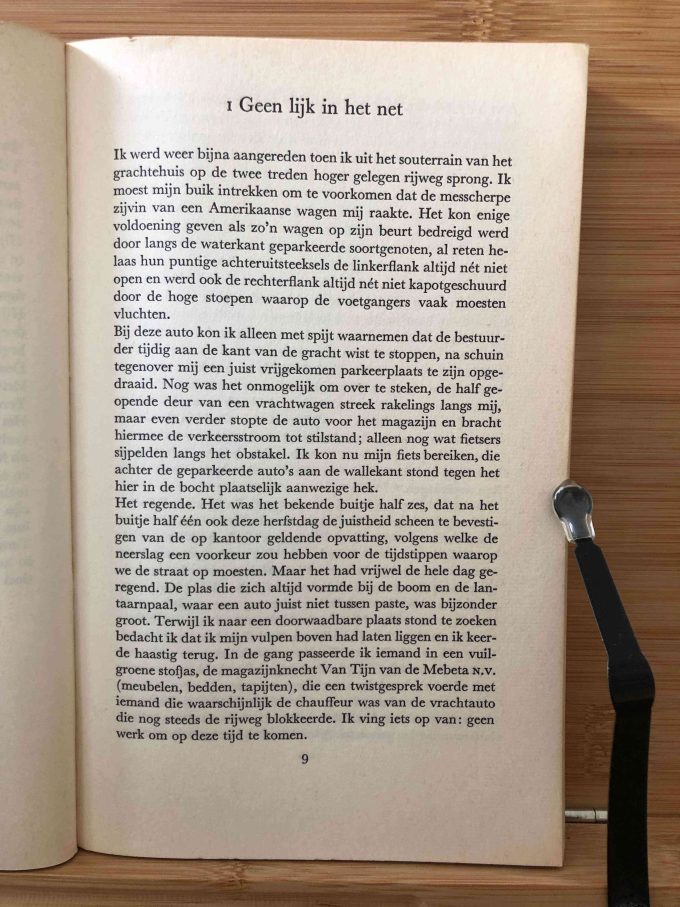 1 Geen lijk in het net

Ik werd weer bijna aangereden toen ik uit het souterrain van het grachtehuis op de twee treden hoger gelegen rijweg sprong. Ik moest mijn buik intrekken om te voorkomen dat de messcherpe zijvin van een Amerikaanse wagen mij raakte. Het kon enige voldoening geven als zo'n wagen op zijn beurt bedreigd werd door langs de waterkant geparkeerde soortgenoten, al reten helaas hun puntige achteruitsteeksels de linkerflank altijd nét niet open en werd ook de rechterflank altijd nét niet kapotgeschuurd door de hoge stoepen waarop de voetgangers vaak moesten vluchten.
Bij deze auto kon ik alleen met spijt waarnemen dat de bestuurder tijdig aan de kant van de gracht wist te stoppen, na schuin tegenover mij een juist vrijgekomen parkeerplaats te zijn opgedraaid. Nog was het onmogelijk om over te steken, de half geopende deur van een vrachtwagen streek rakelings langs mij, maar even verder stopte de auto voor het magazijn en bracht hiermee de verkeersstroom tot stilstand; alleen nog wat fietsers sijpelden langs het obstakel. Ik kon nu mijn fiets bereiken, die achter de geparkeerde auto's aan de wallekant stond tegen het hier in de bocht plaatselijk aanwezige hek.
Het regende. Het was het bekende buitje half zes, dat na het buitje half één ook deze herfstdag de juistheid scheen te bevestigen van de op kantoor geldende opvatting, volgens welke de neerslag een voorkeur zou hebben voor de tijdstippen waarop we de straat op moesten. Maar het had vrijwel de hele dag geregend. De plas die zich altijd vormde bij de boom en de lantaarnpaal, waar een auto juist niet tussen paste, was bijzonder groot. Terwijl ik naar een doorwaadbare plaats stond te zoeken bedacht ik dat ik mijn vulpen boven had laten liggen en ik keerde haastig terug. In de gang passeerde ik iemand in een vuilgroene stofjas, de magazijnknecht Van Tijn van de Mebeta N.V. (meubelen, bedden, tapijten), die een twistgesprek voerde met iemand die waarschijnlijk de chauffeur was van de vrachtauto die nog steeds de rijweg blokkeerde. Ik ving iets op van: geen werk om op deze tijd te komen.

9